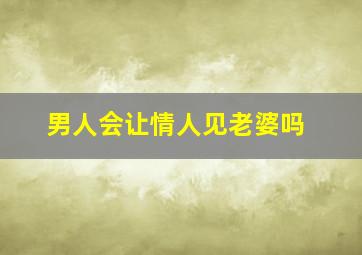 男人会让情人见老婆吗